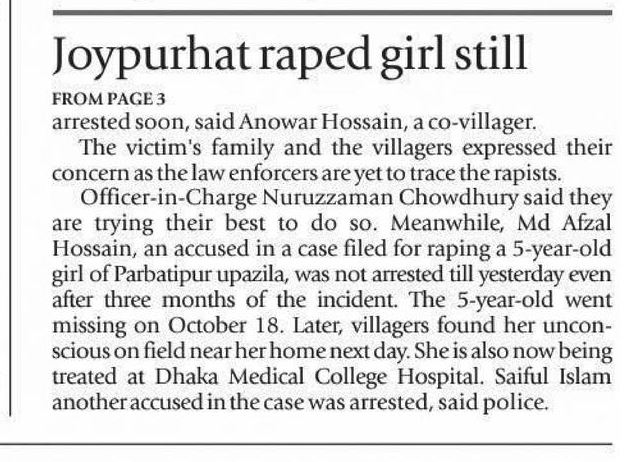 Joypurhat raped girl still

FROM PAGE 3

arrested soon, said Anowar Hossain, a co-villager.

The victim's family and the villagers expressed their concern as the law enforcers are yet to trace the rapists.

Officer-in-Charge Nuruzzaman Chowdhury said they are trying their best to do so. Meanwhile, Md Afzal Hossain, an accused in a case filed for raping a 5-year-old girl of Parbatipur upazila, was not arrested till yesterday even after three months of the incident. The 5-year-old went missing on October 18. Later, villagers found her unconscious on field near her home next day. She is also now being treated at Dhaka Medical College Hospital. Saiful Islam another accused in the case was arrested, said police.